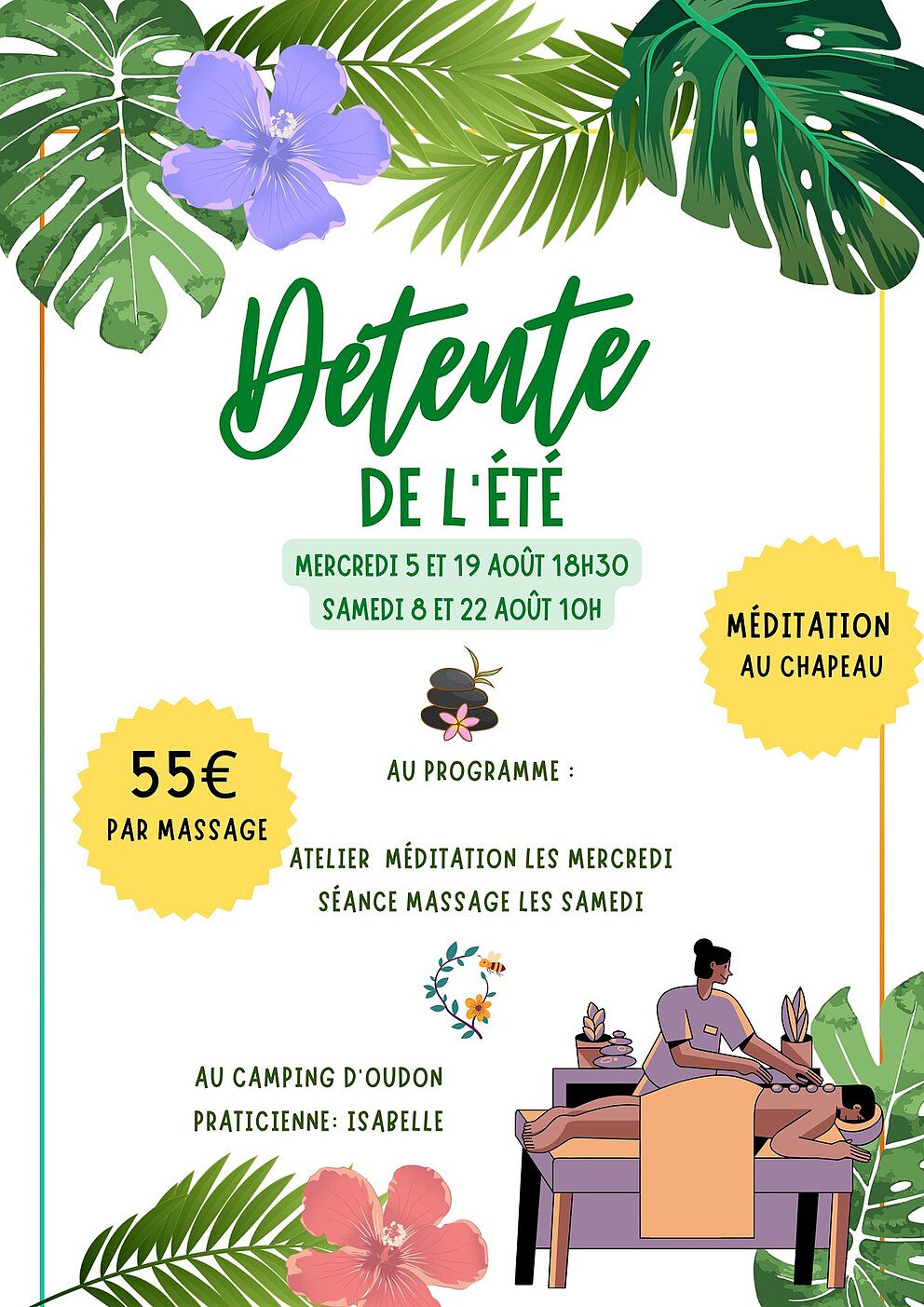 Détente

DE L'ÉTÉ

MERCREDI 5 ET 19 AOÛT 18H30
SAMEDI 8 ET 22 AOÛT 10H

MÉDITATION
AU CHAPEAU

55€
PAR MASSAGE

AU PROGRAMME :

ATELIER MÉDITATION LES MERCREDI
SÉANCE MASSAGE LES SAMEDI

AU CAMPING D'OUDON
PRATICIENNE: ISABELLE